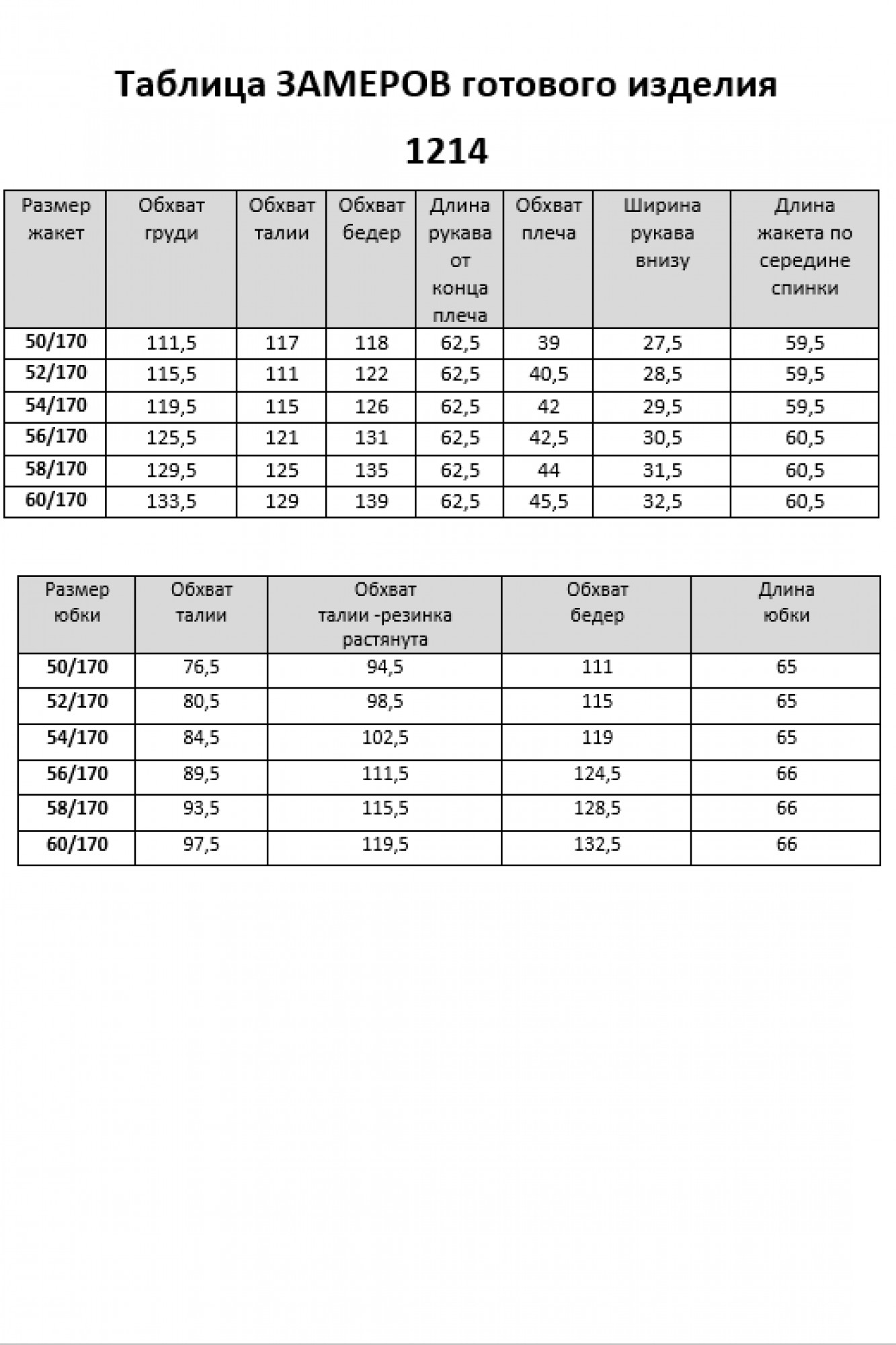 Таблица ЗАМЕРОВ готового изделия

1214

| Размер жакет | Обхват груди | Обхват талии | Обхват бедер | Длина рукава от конца плеча | Обхват плеча | Ширина рукава внизу | Длина жакета по середине спинки |
|---|---|---|---|---|---|---|---|
| 50/170 | 111,5 | 117 | 118 | 62,5 | 39 | 27,5 | 59,5 |
| 52/170 | 115,5 | 111 | 122 | 62,5 | 40,5 | 28,5 | 59,5 |
| 54/170 | 119,5 | 115 | 126 | 62,5 | 42 | 29,5 | 59,5 |
| 56/170 | 125,5 | 121 | 131 | 62,5 | 42,5 | 30,5 | 60,5 |
| 58/170 | 129,5 | 125 | 135 | 62,5 | 44 | 31,5 | 60,5 |
| 60/170 | 133,5 | 129 | 139 | 62,5 | 45,5 | 32,5 | 60,5 |

| Размер юбки | Обхват талии | Обхват талии -резинка растянута | Обхват бедер | Длина юбки |
|---|---|---|---|---|
| 50/170 | 76,5 | 94,5 | 111 | 65 |
| 52/170 | 80,5 | 98,5 | 115 | 65 |
| 54/170 | 84,5 | 102,5 | 119 | 65 |
| 56/170 | 89,5 | 111,5 | 124,5 | 66 |
| 58/170 | 93,5 | 115,5 | 128,5 | 66 |
| 60/170 | 97,5 | 119,5 | 132,5 | 66 |